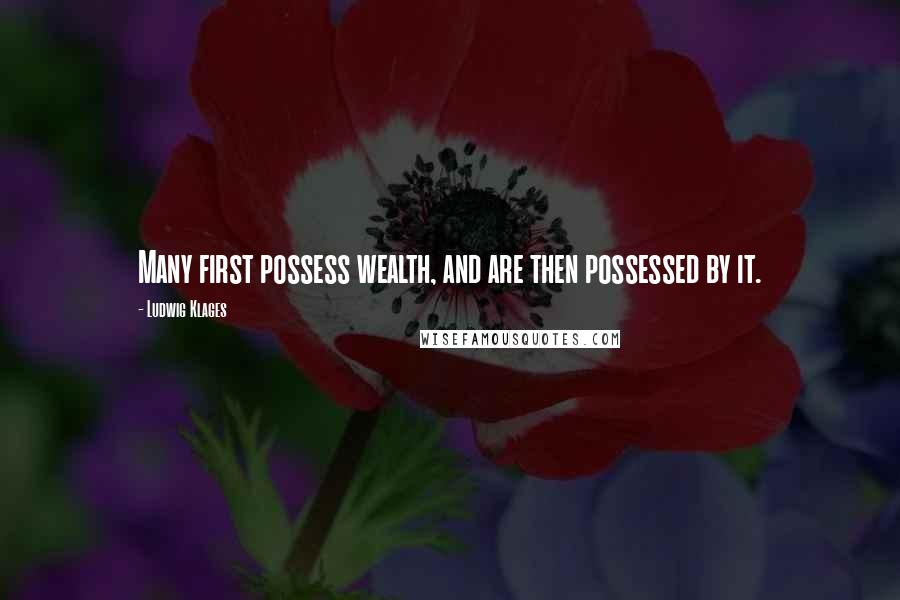 Many first possess wealth, and are then possessed by it.

- Ludwig Klages

WISEFAMOUSQUOTES.COM